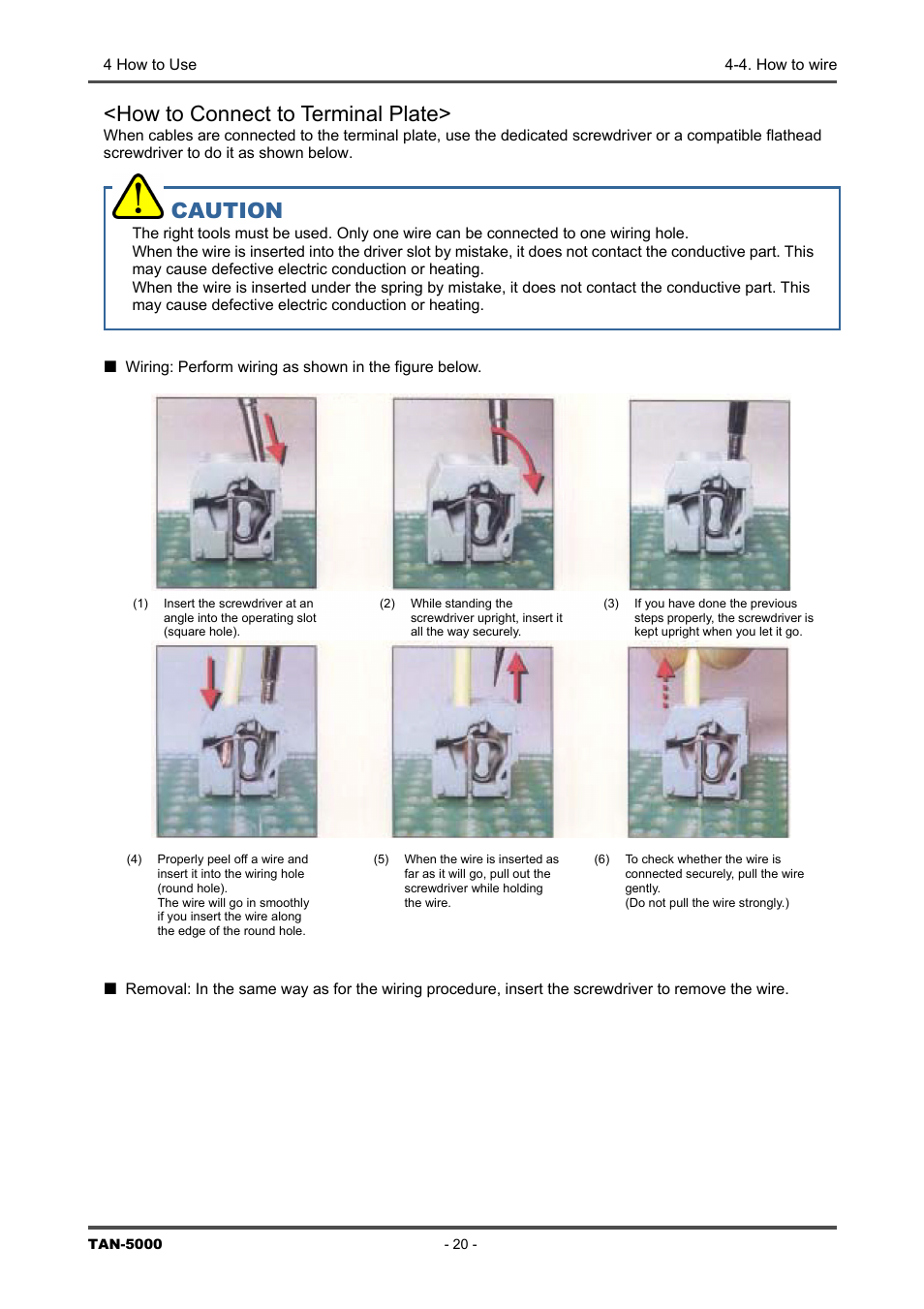 4 How to Use

4-4. How to wire

<How to Connect to Terminal Plate>
When cables are connected to the terminal plate, use the dedicated screwdriver or a compatible flathead screwdriver to do it as shown below.

CAUTION
The right tools must be used. Only one wire can be connected to one wiring hole.
When the wire is inserted into the driver slot by mistake, it does not contact the conductive part. This may cause defective electric conduction or heating.
When the wire is inserted under the spring by mistake, it does not contact the conductive part. This may cause defective electric conduction or heating.

■ Wiring: Perform wiring as shown in the figure below.

(1) Insert the screwdriver at an angle into the operating slot (square hole).

(2) While standing the screwdriver upright, insert it all the way securely.

(3) If you have done the previous steps properly, the screwdriver is kept upright when you let it go.

(4) Properly peel off a wire and insert it into the wiring hole (round hole).
The wire will go in smoothly if you insert the wire along the edge of the round hole.

(5) When the wire is inserted as far as it will go, pull out the screwdriver while holding the wire.

(6) To check whether the wire is connected securely, pull the wire gently.
(Do not pull the wire strongly.)

■ Removal: In the same way as for the wiring procedure, insert the screwdriver to remove the wire.

TAN-5000

- 20 -